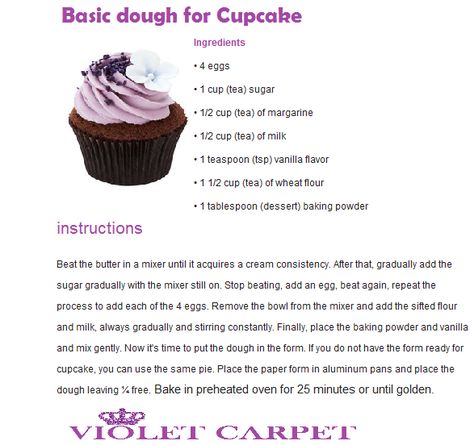 Basic dough for Cupcake

Ingredients

• 4 eggs

• 1 cup (tea) sugar

• 1/2 cup (tea) of margarine

• 1/2 cup (tea) of milk

• 1 teaspoon (tsp) vanilla flavor

• 1 1/2 cup (tea) of wheat flour

• 1 tablespoon (dessert) baking powder

instructions

Beat the butter in a mixer until it acquires a cream consistency. After that, gradually add the sugar gradually with the mixer still on. Stop beating, add an egg, beat again, repeat the process to add each of the 4 eggs. Remove the bowl from the mixer and add the sifted flour and milk, always gradually and stirring constantly. Finally, place the baking powder and vanilla and mix gently. Now it's time to put the dough in the form. If you do not have the form ready for cupcake, you can use the same pie. Place the paper form in aluminum pans and place the dough leaving ¼ free. Bake in preheated oven for 25 minutes or until golden.

VIOLET CARPET